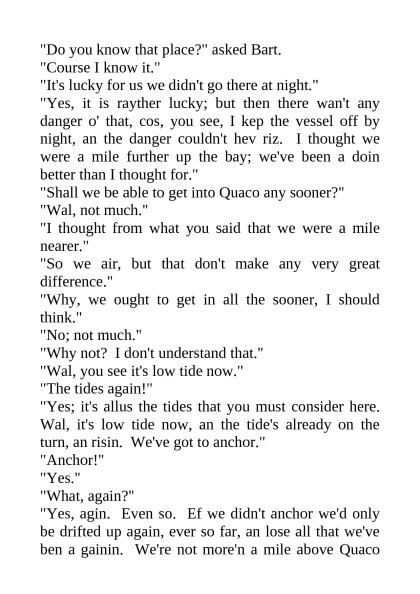 "Do you know that place?" asked Bart.
"Course I know it."
"It's lucky for us we didn't go there at night."
"Yes, it is rayther lucky; but then there wan't any danger o' that, cos, you see, I kep the vessel off by night, an the danger couldn't hev riz. I thought we were a mile further up the bay; we've been a doin better than I thought for."
"Shall we be able to get into Quaco any sooner?"
"Wal, not much."
"I thought from what you said that we were a mile nearer."
"So we air, but that don't make any very great difference."
"Why, we ought to get in all the sooner, I should think."
"No; not much."
"Why not? I don't understand that."
"Wal, you see it's low tide now."
"The tides again!"
"Yes; it's allus the tides that you must consider here. Wal, it's low tide now, an the tide's already on the turn, an risin. We've got to anchor."
"Anchor!"
"Yes."
"What, again?"
"Yes, agin. Even so. Ef we didn't anchor we'd only be drifted up again, ever so far, an lose all that we've ben a gainin. We're not more'n a mile above Quaco